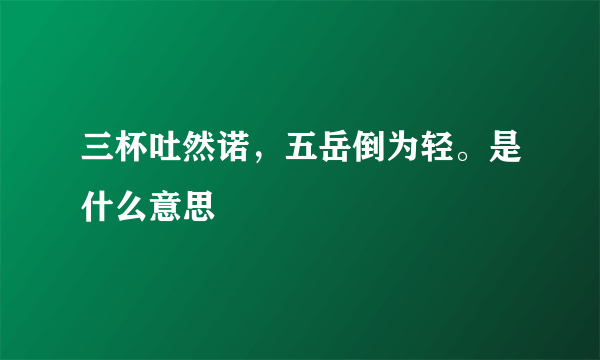 三杯吐然诺，五岳倒为轻。是什么意思